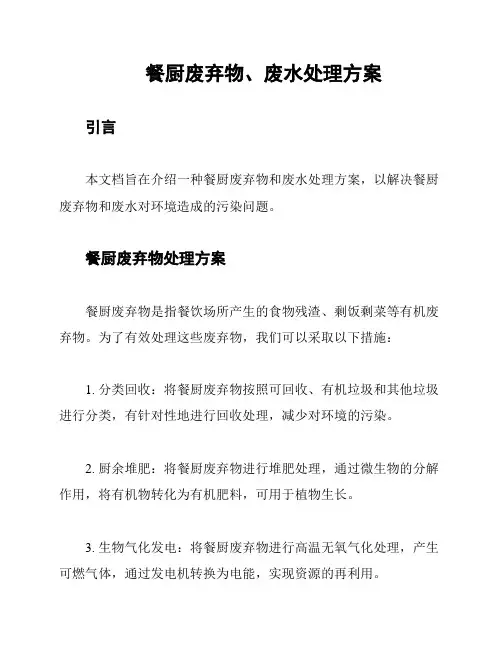 餐厨废弃物、废水处理方案

引言

本文档旨在介绍一种餐厨废弃物和废水处理方案，以解决餐厨废弃物和废水对环境造成的污染问题。

餐厨废弃物处理方案

餐厨废弃物是指餐饮场所产生的食物残渣、剩饭剩菜等有机废弃物。为了有效处理这些废弃物，我们可以采取以下措施：

1. 分类回收：将餐厨废弃物按照可回收、有机垃圾和其他垃圾进行分类，有针对性地进行回收处理，减少对环境的污染。

2. 厨余堆肥：将餐厨废弃物进行堆肥处理，通过微生物的分解作用，将有机物转化为有机肥料，可用于植物生长。

3. 生物气化发电：将餐厨废弃物进行高温无氧气化处理，产生可燃气体，通过发电机转换为电能，实现资源的再利用。